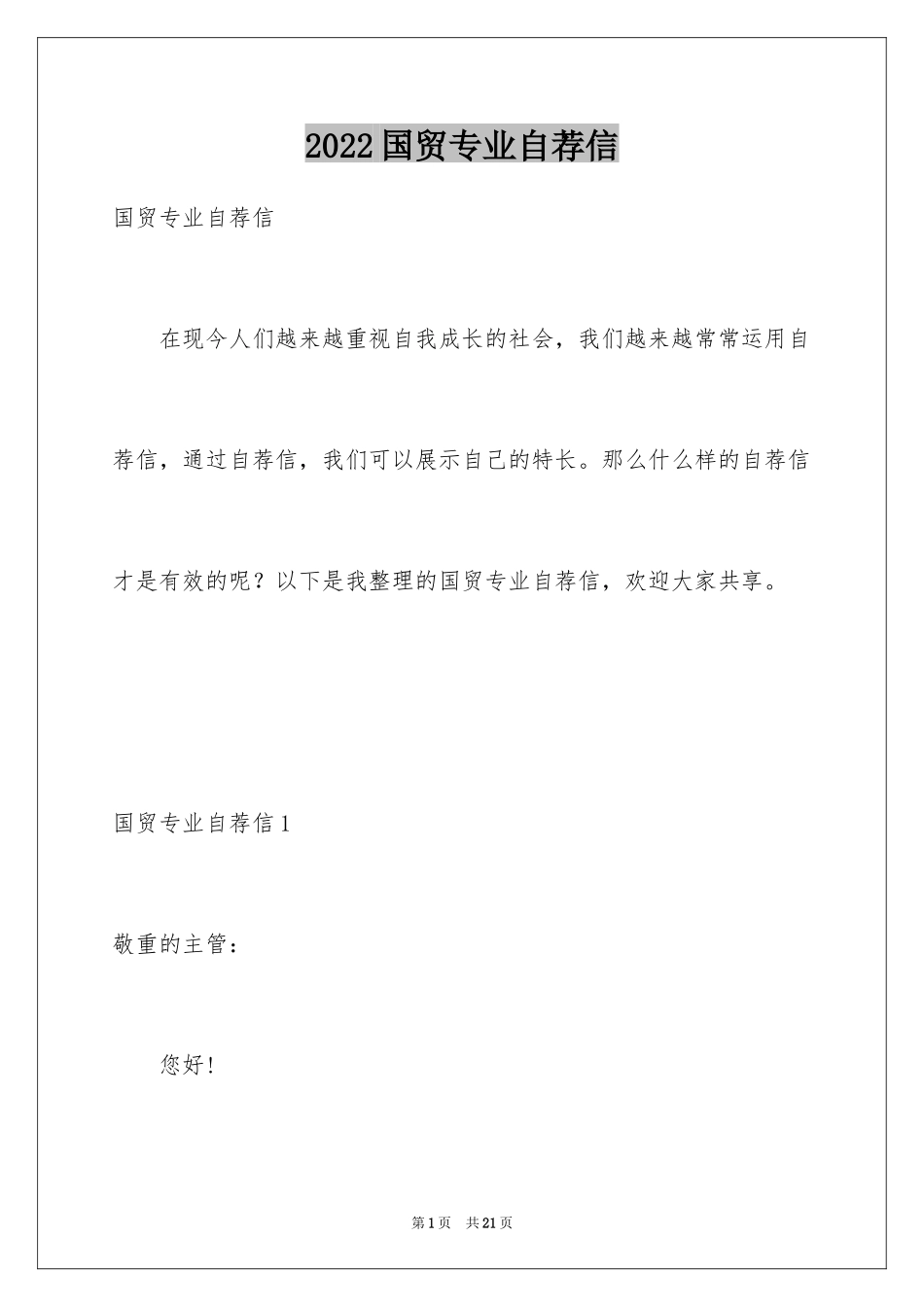 2022国贸专业自荐信

国贸专业自荐信

在现今人们越来越重视自我成长的社会，我们越来越常常运用自荐信，通过自荐信，我们可以展示自己的特长。那么什么样的自荐信才是有效的呢？以下是我整理的国贸专业自荐信，欢迎大家共享。

国贸专业自荐信1

敬重的主管：

您好！

第1页 共21页